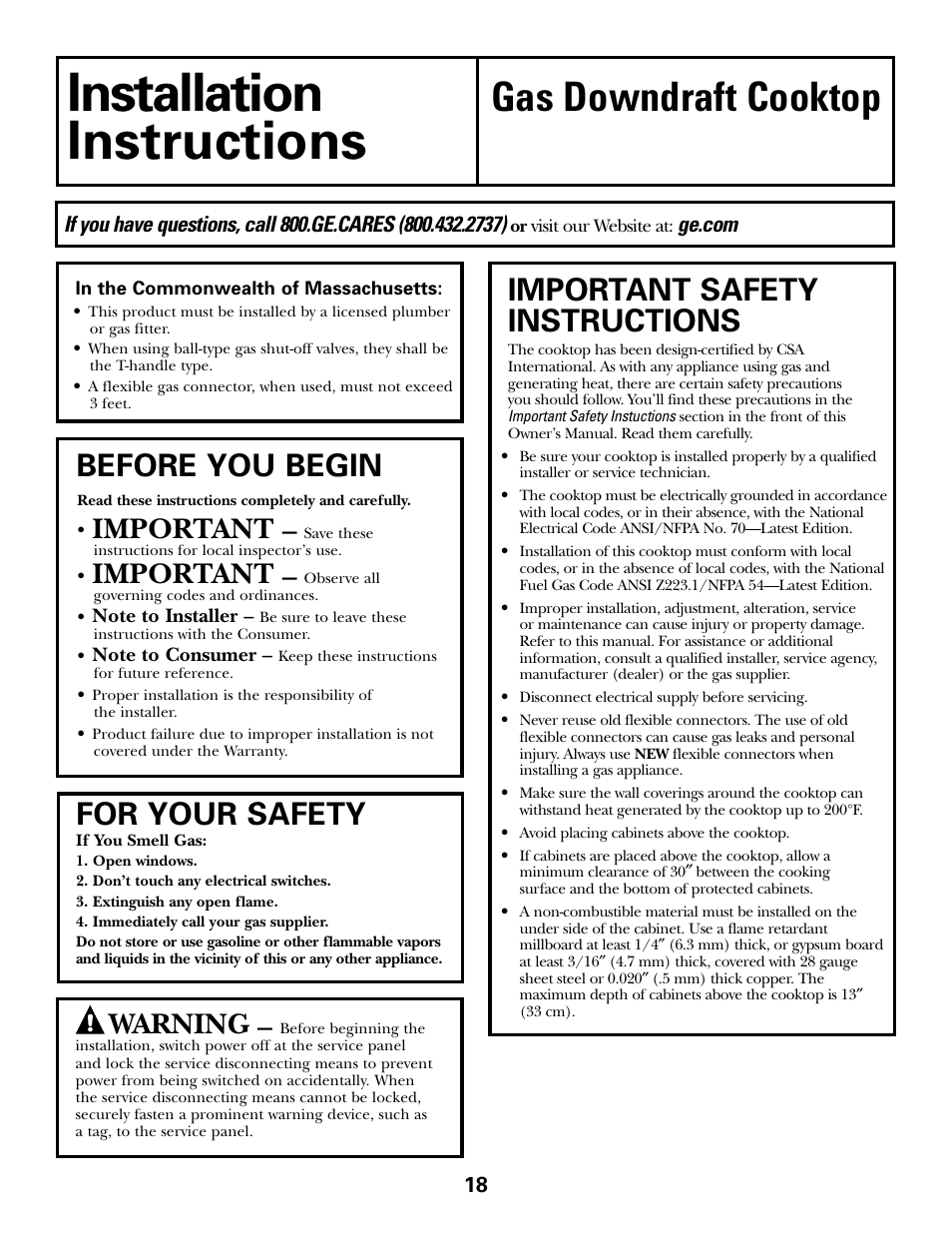 Installation Instructions

Gas Downdraft Cooktop

If you have questions, call 800.GE.CARES (800.432.2737) or visit our Website at: ge.com

In the Commonwealth of Massachusetts:

• This product must be installed by a licensed plumber or gas fitter.
• When using ball-type gas shut-off valves, they shall be the T-handle type.
• A flexible gas connector, when used, must not exceed 3 feet.

BEFORE YOU BEGIN

Read these instructions completely and carefully.

• IMPORTANT — Save these instructions for local inspector's use.
• IMPORTANT — Observe all governing codes and ordinances.
• Note to Installer – Be sure to leave these instructions with the Consumer.
• Note to Consumer – Keep these instructions for future reference.
• Proper installation is the responsibility of the installer.
• Product failure due to improper installation is not covered under the Warranty.

FOR YOUR SAFETY

If You Smell Gas:
1. Open windows.
2. Don't touch any electrical switches.
3. Extinguish any open flame.
4. Immediately call your gas supplier.
Do not store or use gasoline or other flammable vapors and liquids in the vicinity of this or any other appliance.

WARNING — Before beginning the installation, switch power off at the service panel and lock the service disconnecting means to prevent power from being switched on accidentally. When the service disconnecting means cannot be locked, securely fasten a prominent warning device, such as a tag, to the service panel.

IMPORTANT SAFETY INSTRUCTIONS

The cooktop has been design-certified by CSA International. As with any appliance using gas and generating heat, there are certain safety precautions you should follow. You'll find these precautions in the Important Safety Instuctions section in the front of this Owner's Manual. Read them carefully.

• Be sure your cooktop is installed properly by a qualified installer or service technician.
• The cooktop must be electrically grounded in accordance with local codes, or in their absence, with the National Electrical Code ANSI/NFPA No. 70—Latest Edition.
• Installation of this cooktop must conform with local codes, or in the absence of local codes, with the National Fuel Gas Code ANSI Z223.1/NFPA 54—Latest Edition.
• Improper installation, adjustment, alteration, service or maintenance can cause injury or property damage. Refer to this manual. For assistance or additional information, consult a qualified installer, service agency, manufacturer (dealer) or the gas supplier.
• Disconnect electrical supply before servicing.
• Never reuse old flexible connectors. The use of old flexible connectors can cause gas leaks and personal injury. Always use NEW flexible connectors when installing a gas appliance.
• Make sure the wall coverings around the cooktop can withstand heat generated by the cooktop up to 200°F.
• Avoid placing cabinets above the cooktop.
• If cabinets are placed above the cooktop, allow a minimum clearance of 30″ between the cooking surface and the bottom of protected cabinets.
• A non-combustible material must be installed on the under side of the cabinet. Use a flame retardant millboard at least 1/4″ (6.3 mm) thick, or gypsum board at least 3/16″ (4.7 mm) thick, covered with 28 gauge sheet steel or 0.020″ (.5 mm) thick copper. The maximum depth of cabinets above the cooktop is 13″ (33 cm).

18